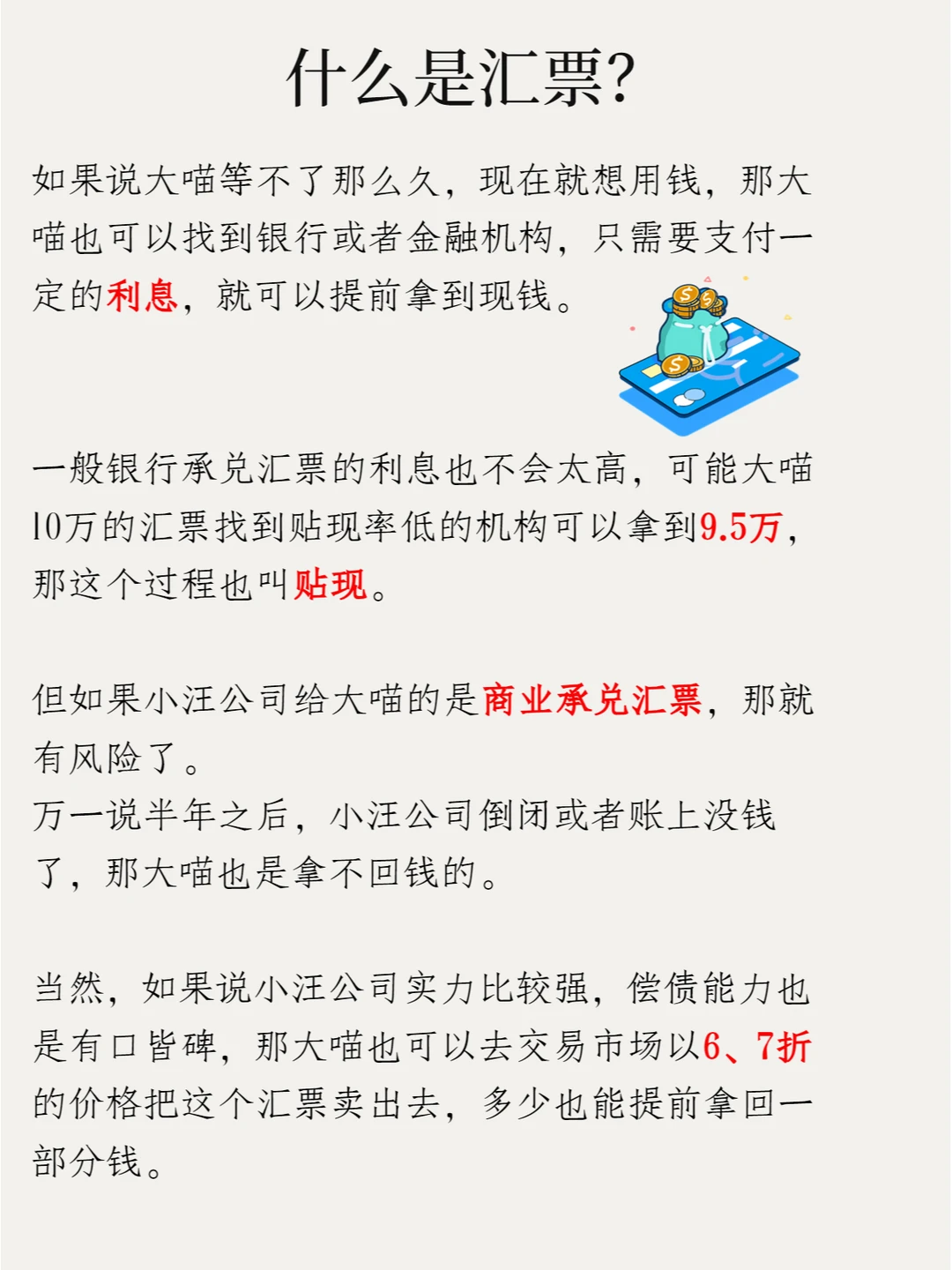 什么是汇票?

如果说大喵等不了那么久，现在就想用钱，那大喵也可以找到银行或者金融机构，只需要支付一定的利息，就可以提前拿到现钱。

一般银行承兑汇票的利息也不会太高，可能大喵10万的汇票找到贴现率低的机构可以拿到9.5万，那这个过程也叫贴现。

但如果小汪公司给大喵的是商业承兑汇票，那就有风险了。
万一说半年之后，小汪公司倒闭或者账上没钱了，那大喵也是拿不回钱的。

当然，如果说小汪公司实力比较强，偿债能力也是有口皆碑，那大喵也可以去交易市场以6、7折的价格把这个汇票卖出去，多少也能提前拿回一部分钱。